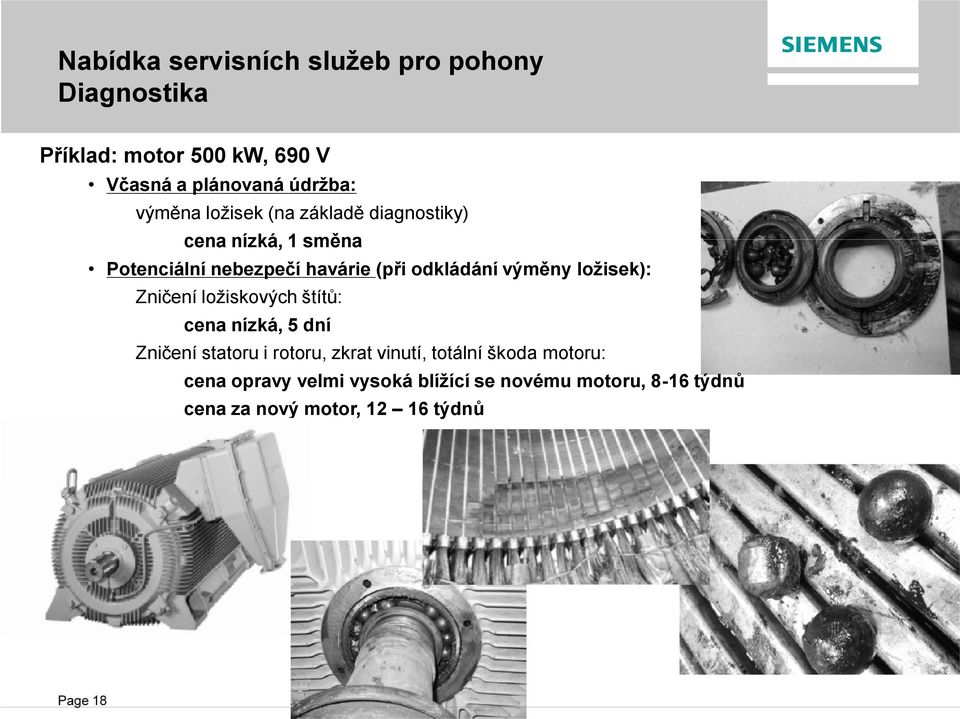 Nabídka servisních služeb pro pohony
Diagnostika

SIEMENS

Příklad: motor 500 kW, 690 V

• Včasná a plánovaná údržba:
výměna ložisek (na základě diagnostiky)
cena nízká, 1 směna

• Potenciální nebezpečí havárie (při odkládání výměny ložisek):
Zničení ložiskových štítů:
cena nízká, 5 dní
Zničení statoru i rotoru, zkrat vinutí, totální škoda motoru:
cena opravy velmi vysoká blížící se novému motoru, 8-16 týdnů
cena za nový motor, 12 – 16 týdnů

Page 18